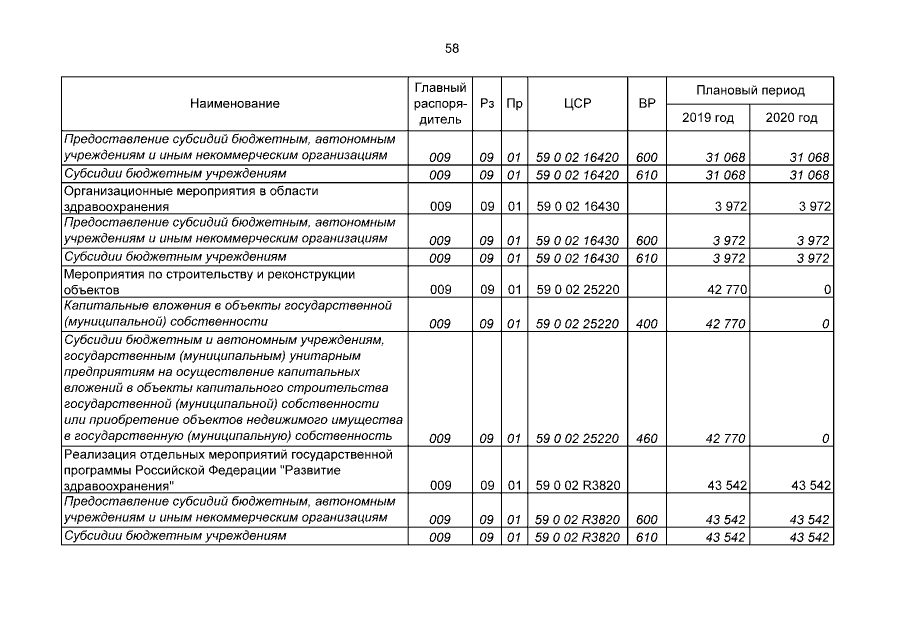 58

| Наименование | Главный распорядитель | Рз | Пр | ЦСР | ВР | Плановый период | |
|---|---|---|---|---|---|---|---|
| | | | | | | 2019 год | 2020 год |
| Предоставление субсидий бюджетным, автономным учреждениям и иным некоммерческим организациям | 009 | 09 | 01 | 59 0 02 16420 | 600 | 31 068 | 31 068 |
| Субсидии бюджетным учреждениям | 009 | 09 | 01 | 59 0 02 16420 | 610 | 31 068 | 31 068 |
| Организационные мероприятия в области здравоохранения | 009 | 09 | 01 | 59 0 02 16430 | | 3 972 | 3 972 |
| Предоставление субсидий бюджетным, автономным учреждениям и иным некоммерческим организациям | 009 | 09 | 01 | 59 0 02 16430 | 600 | 3 972 | 3 972 |
| Субсидии бюджетным учреждениям | 009 | 09 | 01 | 59 0 02 16430 | 610 | 3 972 | 3 972 |
| Мероприятия по строительству и реконструкции объектов | 009 | 09 | 01 | 59 0 02 25220 | | 42 770 | 0 |
| Капитальные вложения в объекты государственной (муниципальной) собственности | 009 | 09 | 01 | 59 0 02 25220 | 400 | 42 770 | 0 |
| Субсидии бюджетным и автономным учреждениям, государственным (муниципальным) унитарным предприятиям на осуществление капитальных вложений в объекты капитального строительства государственной (муниципальной) собственности или приобретение объектов недвижимого имущества в государственную (муниципальную) собственность | 009 | 09 | 01 | 59 0 02 25220 | 460 | 42 770 | 0 |
| Реализация отдельных мероприятий государственной программы Российской Федерации "Развитие здравоохранения" | 009 | 09 | 01 | 59 0 02 R3820 | | 43 542 | 43 542 |
| Предоставление субсидий бюджетным, автономным учреждениям и иным некоммерческим организациям | 009 | 09 | 01 | 59 0 02 R3820 | 600 | 43 542 | 43 542 |
| Субсидии бюджетным учреждениям | 009 | 09 | 01 | 59 0 02 R3820 | 610 | 43 542 | 43 542 |